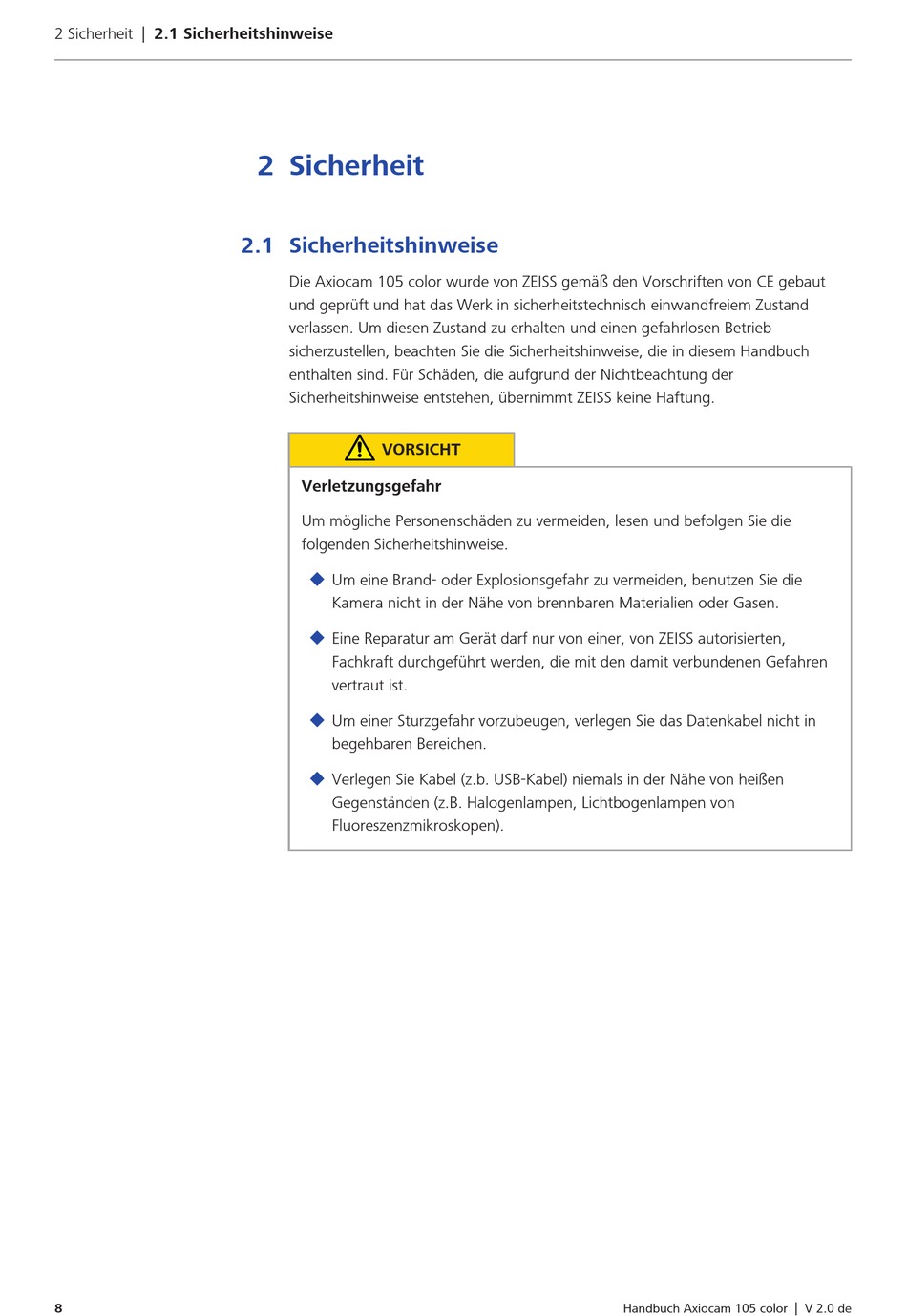 2 Sicherheit | 2.1 Sicherheitshinweise

2 Sicherheit

2.1 Sicherheitshinweise

Die Axiocam 105 color wurde von ZEISS gemäß den Vorschriften von CE gebaut und geprüft und hat das Werk in sicherheitstechnisch einwandfreiem Zustand verlassen. Um diesen Zustand zu erhalten und einen gefahrlosen Betrieb sicherzustellen, beachten Sie die Sicherheitshinweise, die in diesem Handbuch enthalten sind. Für Schäden, die aufgrund der Nichtbeachtung der Sicherheitshinweise entstehen, übernimmt ZEISS keine Haftung.

VORSICHT

Verletzungsgefahr

Um mögliche Personenschäden zu vermeiden, lesen und befolgen Sie die folgenden Sicherheitshinweise.

Um eine Brand- oder Explosionsgefahr zu vermeiden, benutzen Sie die Kamera nicht in der Nähe von brennbaren Materialien oder Gasen.

Eine Reparatur am Gerät darf nur von einer, von ZEISS autorisierten, Fachkraft durchgeführt werden, die mit den damit verbundenen Gefahren vertraut ist.

Um einer Sturzgefahr vorzubeugen, verlegen Sie das Datenkabel nicht in begehbaren Bereichen.

Verlegen Sie Kabel (z.b. USB-Kabel) niemals in der Nähe von heißen Gegenständen (z.B. Halogenlampen, Lichtbogenlampen von Fluoreszenzmikroskopen).

8

Handbuch Axiocam 105 color | V 2.0 de